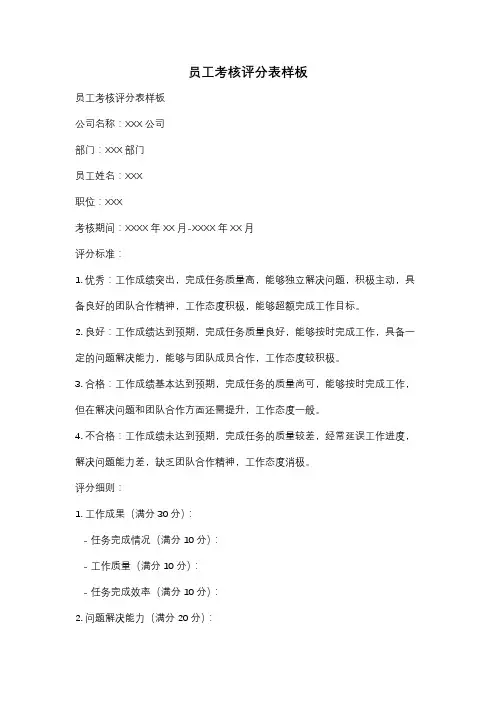 员工考核评分表样板

员工考核评分表样板

公司名称：XXX 公司

部门：XXX 部门

员工姓名：XXX

职位：XXX

考核期间：XXXX 年 XX 月-XXXX 年 XX 月

评分标准：

1. 优秀：工作成绩突出，完成任务质量高，能够独立解决问题，积极主动，具备良好的团队合作精神，工作态度积极，能够超额完成工作目标。

2. 良好：工作成绩达到预期，完成任务质量良好，能够按时完成工作，具备一定的问题解决能力，能够与团队成员合作，工作态度较积极。

3. 合格：工作成绩基本达到预期，完成任务的质量尚可，能够按时完成工作，但在解决问题和团队合作方面还需提升，工作态度一般。

4. 不合格：工作成绩未达到预期，完成任务的质量较差，经常延误工作进度，解决问题能力差，缺乏团队合作精神，工作态度消极。

评分细则：

1. 工作成果（满分 30 分）：

- 任务完成情况（满分 10 分）：

- 工作质量（满分 10 分）：

- 任务完成效率（满分 10 分）：

2. 问题解决能力（满分 20 分）：